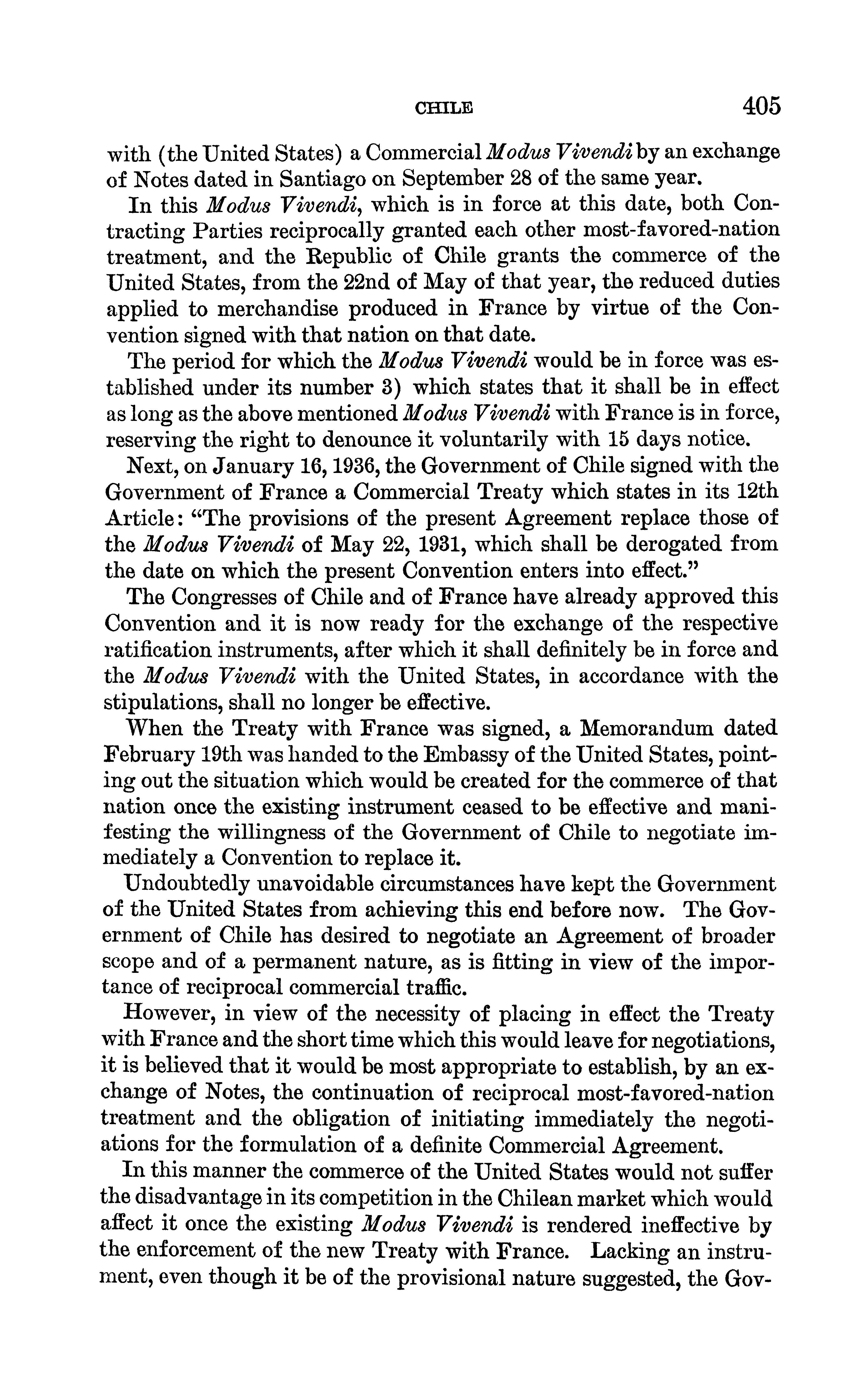 CHILE 405

with (the United States) a Commercial Modus Vivendi by an exchange of Notes dated in Santiago on September 28 of the same year.

In this Modus Vivendi, which is in force at this date, both Contracting Parties reciprocally granted each other most-favored-nation treatment, and the Republic of Chile grants the commerce of the United States, from the 22nd of May of that year, the reduced duties applied to merchandise produced in France by virtue of the Convention signed with that nation on that date.

The period for which the Modus Vivendi would be in force was established under its number 3) which states that it shall be in effect as long as the above mentioned Modus Vivendi with France is in force, reserving the right to denounce it voluntarily with 15 days notice.

Next, on January 16, 1936, the Government of Chile signed with the Government of France a Commercial Treaty which states in its 12th Article: "The provisions of the present Agreement replace those of the Modus Vivendi of May 22, 1931, which shall be derogated from the date on which the present Convention enters into effect."

The Congresses of Chile and of France have already approved this Convention and it is now ready for the exchange of the respective ratification instruments, after which it shall definitely be in force and the Modus Vivendi with the United States, in accordance with the stipulations, shall no longer be effective.

When the Treaty with France was signed, a Memorandum dated February 19th was handed to the Embassy of the United States, pointing out the situation which would be created for the commerce of that nation once the existing instrument ceased to be effective and manifesting the willingness of the Government of Chile to negotiate immediately a Convention to replace it.

Undoubtedly unavoidable circumstances have kept the Government of the United States from achieving this end before now. The Government of Chile has desired to negotiate an Agreement of broader scope and of a permanent nature, as is fitting in view of the importance of reciprocal commercial traffic.

However, in view of the necessity of placing in effect the Treaty with France and the short time which this would leave for negotiations, it is believed that it would be most appropriate to establish, by an exchange of Notes, the continuation of reciprocal most-favored-nation treatment and the obligation of initiating immediately the negotiations for the formulation of a definite Commercial Agreement.

In this manner the commerce of the United States would not suffer the disadvantage in its competition in the Chilean market which would affect it once the existing Modus Vivendi is rendered ineffective by the enforcement of the new Treaty with France. Lacking an instrument, even though it be of the provisional nature suggested, the Gov-